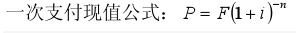 一次支付现值公式：$P = F(1+i)^{-n}$